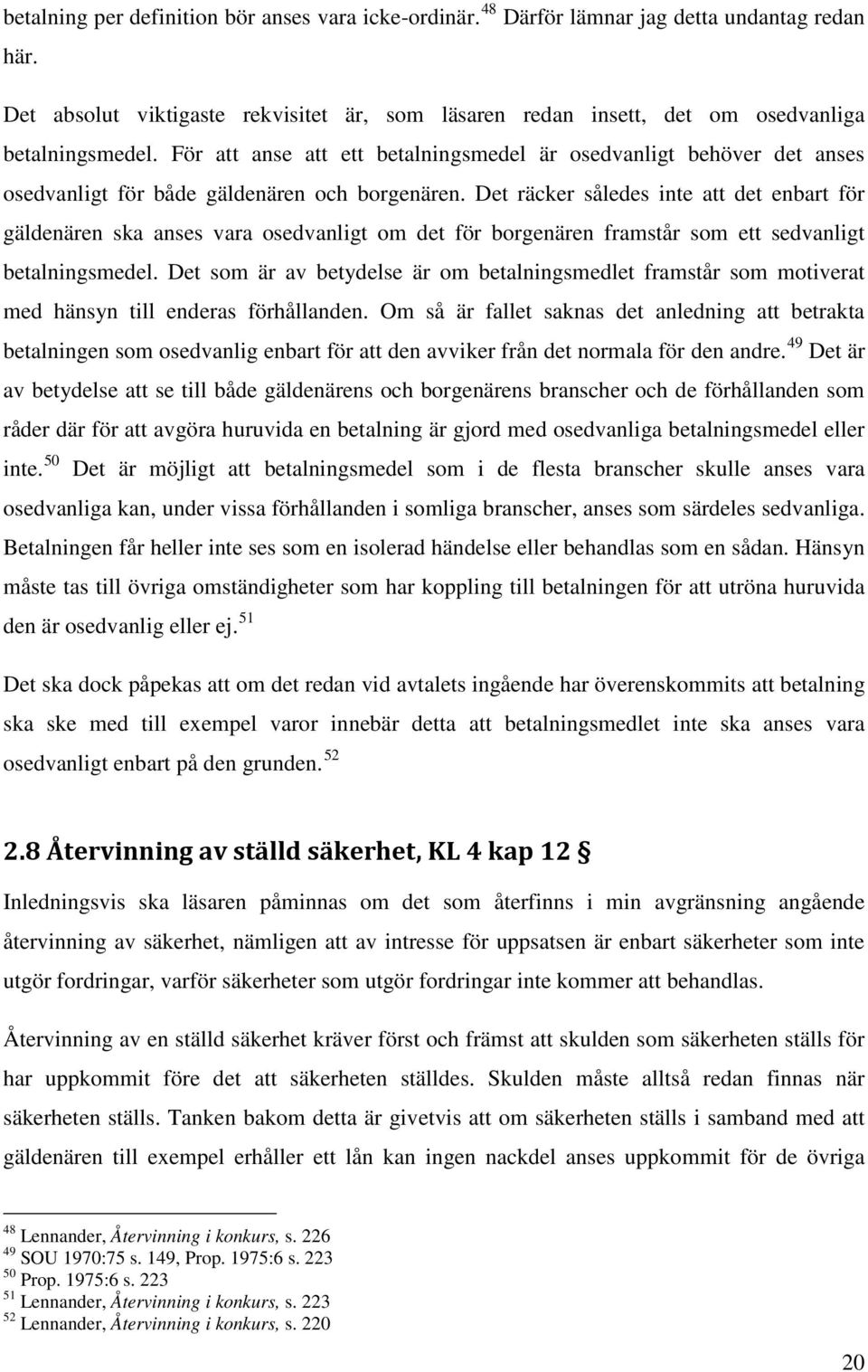 betalning per definition bör anses vara icke-ordinär. $^{48}$ Därför lämnar jag detta undantag redan här.

Det absolut viktigaste rekvisitet är, som läsaren redan insett, det om osedvanliga betalningsmedel. För att anse att ett betalningsmedel är osedvanligt behöver det anses osedvanligt för både gäldenären och borgenären. Det räcker således inte att det enbart för gäldenären ska anses vara osedvanligt om det för borgenären framstår som ett sedvanligt betalningsmedel. Det som är av betydelse är om betalningsmedlet framstår som motiverat med hänsyn till enderas förhållanden. Om så är fallet saknas det anledning att betrakta betalningen som osedvanlig enbart för att den avviker från det normala för den andre. $^{49}$ Det är av betydelse att se till både gäldenärens och borgenärens branscher och de förhållanden som råder där för att avgöra huruvida en betalning är gjord med osedvanliga betalningsmedel eller inte. $^{50}$ Det är möjligt att betalningsmedel som i de flesta branscher skulle anses vara osedvanliga kan, under vissa förhållanden i somliga branscher, anses som särdeles sedvanliga. Betalningen får heller inte ses som en isolerad händelse eller behandlas som en sådan. Hänsyn måste tas till övriga omständigheter som har koppling till betalningen för att utröna huruvida den är osedvanlig eller ej. $^{51}$

Det ska dock påpekas att om det redan vid avtalets ingående har överenskommits att betalning ska ske med till exempel varor innebär detta att betalningsmedlet inte ska anses vara osedvanligt enbart på den grunden. $^{52}$

2.8 Återvinning av ställd säkerhet, KL 4 kap 12 §

Inledningsvis ska läsaren påminnas om det som återfinns i min avgränsning angående återvinning av säkerhet, nämligen att av intresse för uppsatsen är enbart säkerheter som inte utgör fordringar, varför säkerheter som utgör fordringar inte kommer att behandlas.

Återvinning av en ställd säkerhet kräver först och främst att skulden som säkerheten ställs för har uppkommit före det att säkerheten ställdes. Skulden måste alltså redan finnas när säkerheten ställs. Tanken bakom detta är givetvis att om säkerheten ställs i samband med att gäldenären till exempel erhåller ett lån kan ingen nackdel anses uppkommit för de övriga

$^{48}$ Lennander, Återvinning i konkurs, s. 226
$^{49}$ SOU 1970:75 s. 149, Prop. 1975:6 s. 223
$^{50}$ Prop. 1975:6 s. 223
$^{51}$ Lennander, Återvinning i konkurs, s. 223
$^{52}$ Lennander, Återvinning i konkurs, s. 220

20